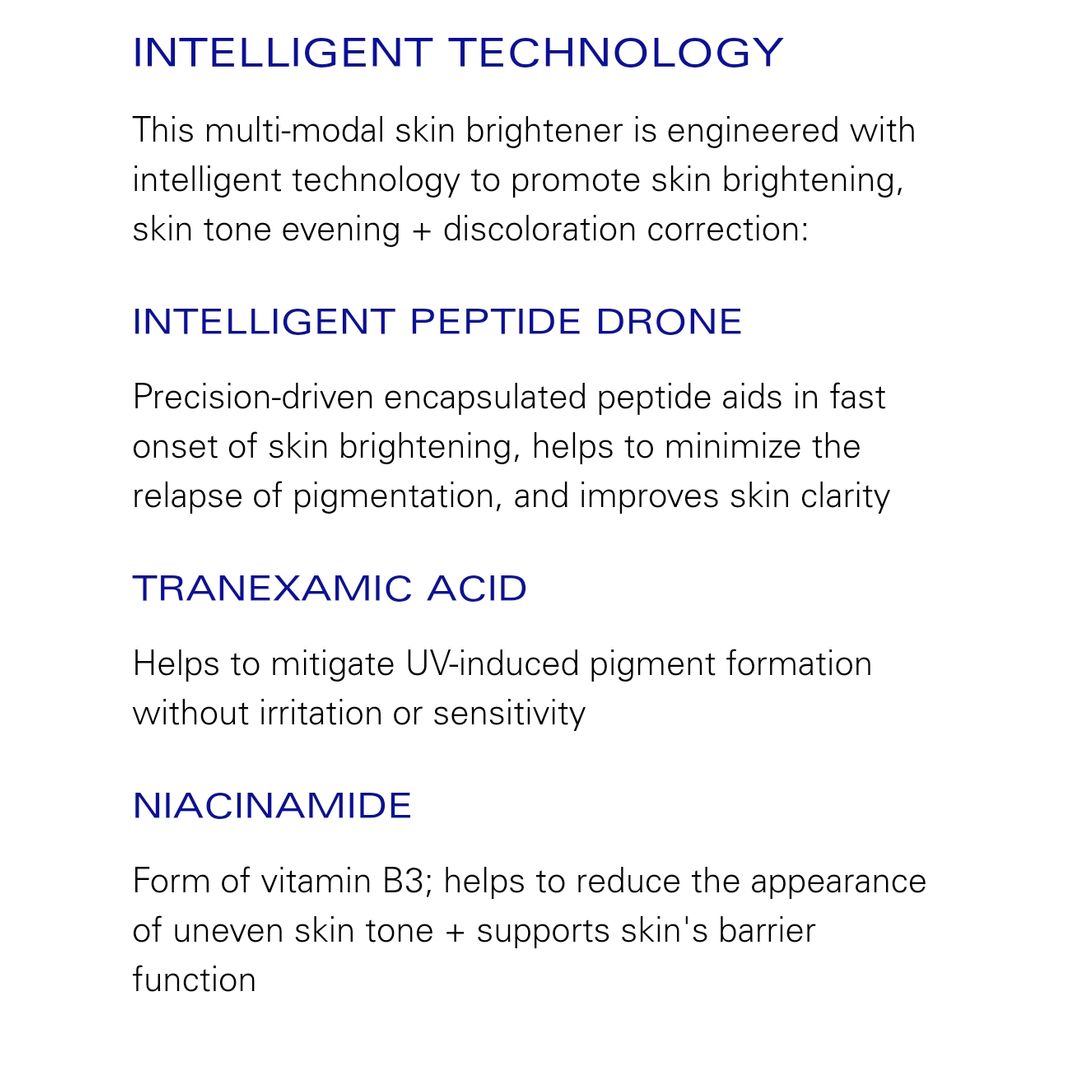 INTELLIGENT TECHNOLOGY

This multi-modal skin brightener is engineered with intelligent technology to promote skin brightening, skin tone evening + discoloration correction:

INTELLIGENT PEPTIDE DRONE

Precision-driven encapsulated peptide aids in fast onset of skin brightening, helps to minimize the relapse of pigmentation, and improves skin clarity

TRANEXAMIC ACID

Helps to mitigate UV-induced pigment formation without irritation or sensitivity

NIACINAMIDE

Form of vitamin B3; helps to reduce the appearance of uneven skin tone + supports skin's barrier function